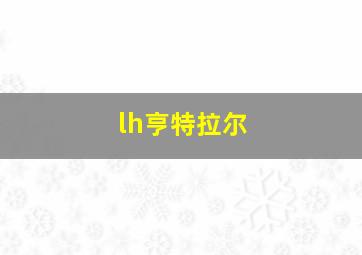 lh亨特拉尔